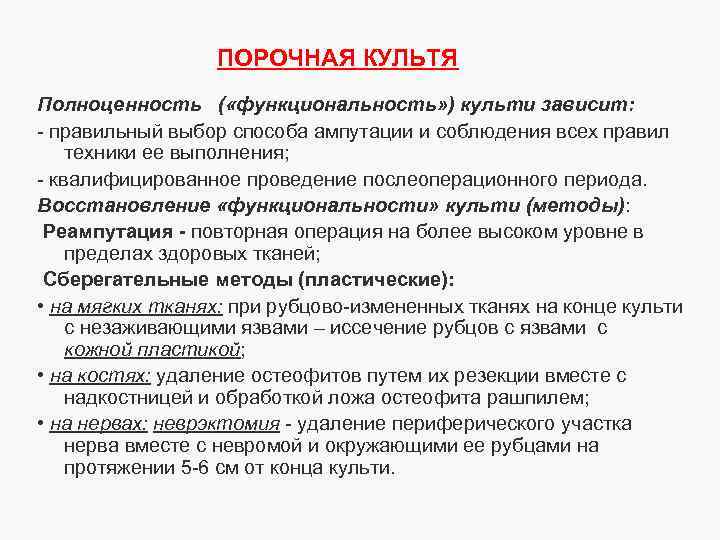 ПОРОЧНАЯ КУЛЬТЯ

Полноценность («функциональность») культи зависит:

- правильный выбор способа ампутации и соблюдения всех правил техники ее выполнения;

- квалифицированное проведение послеоперационного периода.

Восстановление «функциональности» культи (методы):

Реампутация - повторная операция на более высоком уровне в пределах здоровых тканей;

Сберегательные методы (пластические):

• на мягких тканях: при рубцово-измененных тканях на конце культи с незаживающими язвами – иссечение рубцов с язвами с кожной пластикой;

• на костях: удаление остеофитов путем их резекции вместе с надкостницей и обработкой ложа остеофита рашпилем;

• на нервах: неврэктомия - удаление периферического участка нерва вместе с невромой и окружающими ее рубцами на протяжении 5-6 см от конца культи.